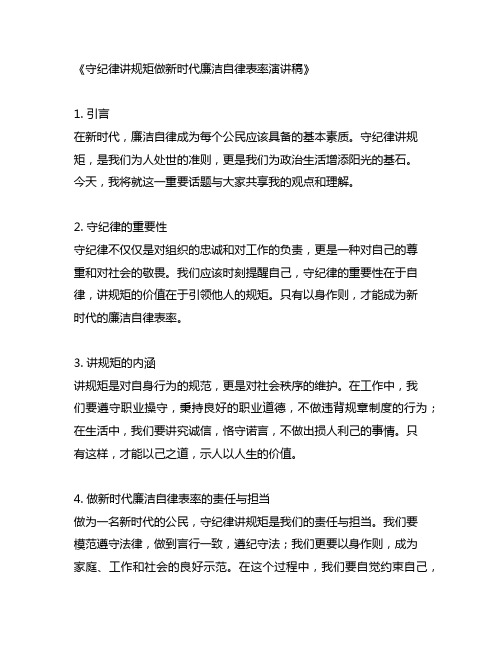 《守纪律讲规矩做新时代廉洁自律表率演讲稿》

1. 引言
在新时代，廉洁自律成为每个公民应该具备的基本素质。守纪律讲规矩，是我们为人处世的准则，更是我们为政治生活增添阳光的基石。今天，我将就这一重要话题与大家共享我的观点和理解。

2. 守纪律的重要性
守纪律不仅仅是对组织的忠诚和对工作的负责，更是一种对自己的尊重和对社会的敬畏。我们应该时刻提醒自己，守纪律的重要性在于自律，讲规矩的价值在于引领他人的规矩。只有以身作则，才能成为新时代的廉洁自律表率。

3. 讲规矩的内涵
讲规矩是对自身行为的规范，更是对社会秩序的维护。在工作中，我们要遵守职业操守，秉持良好的职业道德，不做违背规章制度的行为；在生活中，我们要讲究诚信，恪守诺言，不做出损人利己的事情。只有这样，才能以己之道，示人以人生的价值。

4. 做新时代廉洁自律表率的责任与担当
做为一名新时代的公民，守纪律讲规矩是我们的责任与担当。我们要模范遵守法律，做到言行一致，遵纪守法；我们更要以身作则，成为家庭、工作和社会的良好示范。在这个过程中，我们要自觉约束自己，